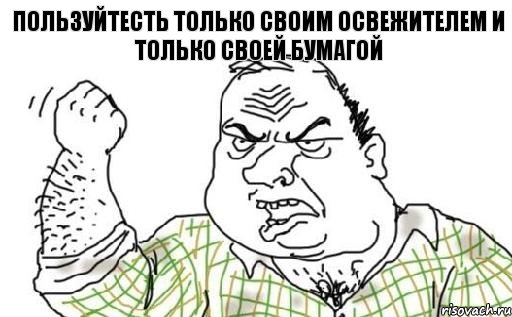 ПОЛЬЗУЙТЕСТЬ ТОЛЬКО СВОИМ ОСВЕЖИТЕЛЕМ И ТОЛЬКО СВОЕЙ БУМАГОЙ

risovach.ru